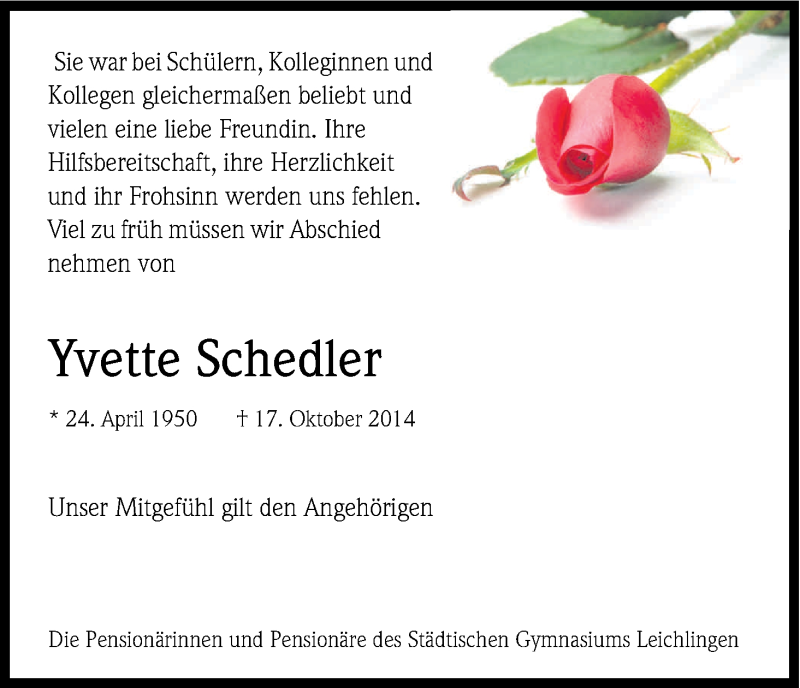 Sie war bei Schülern, Kolleginnen und Kollegen gleichermaßen beliebt und vielen eine liebe Freundin. Ihre Hilfsbereitschaft, ihre Herzlichkeit und ihr Frohsinn werden uns fehlen. Viel zu früh müssen wir Abschied nehmen von

Yvette Schedler

* 24. April 1950 † 17. Oktober 2014

Unser Mitgefühl gilt den Angehörigen

Die Pensionärinnen und Pensionäre des Städtischen Gymnasiums Leichlingen